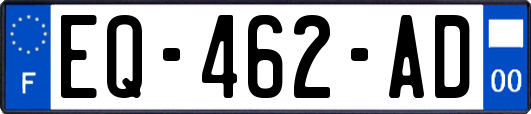 F
EQ-462-AD
00